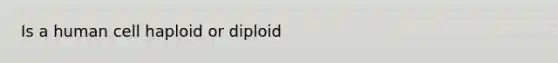 Is a human cell haploid or diploid